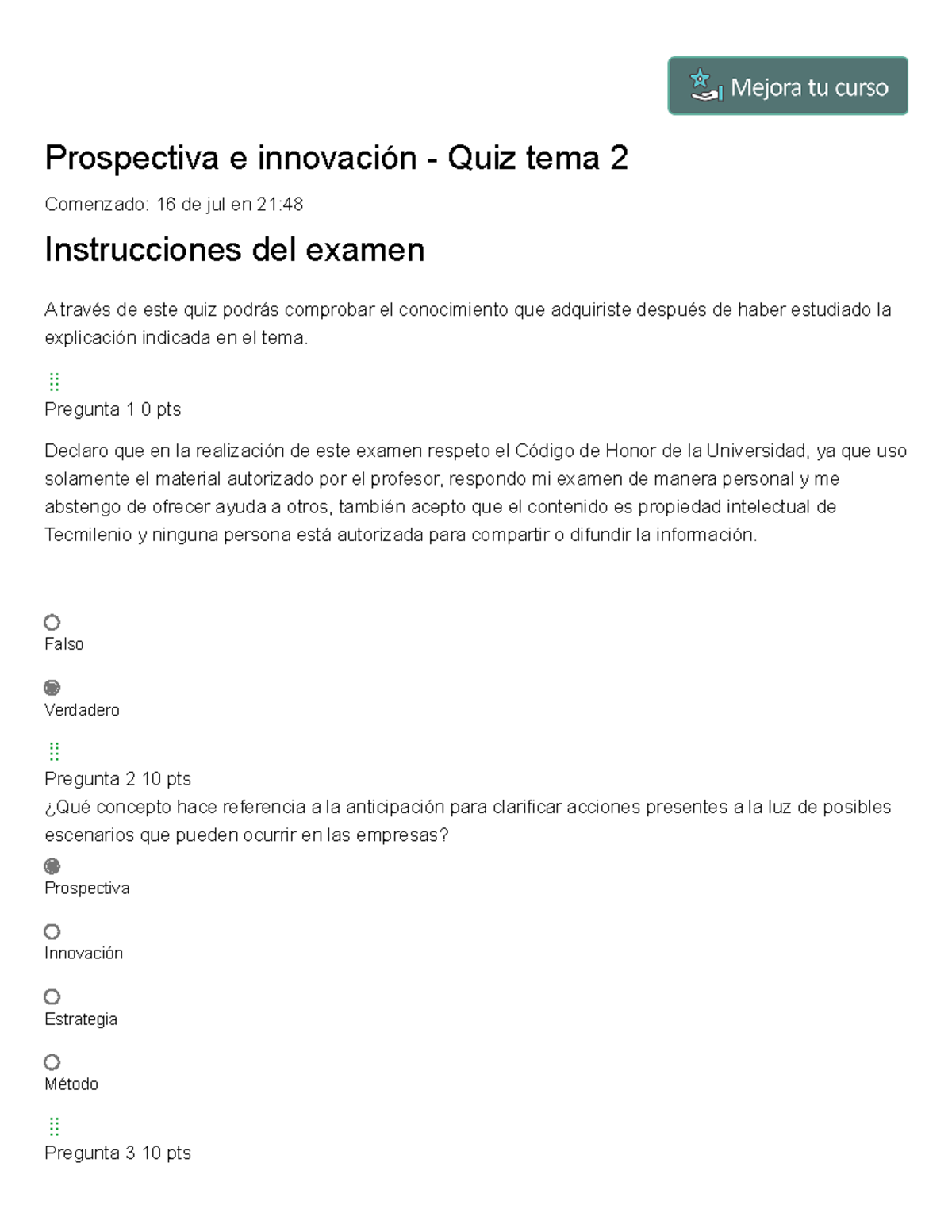 Mejora tu curso

Prospectiva e innovación - Quiz tema 2

Comenzado: 16 de jul en 21:48

Instrucciones del examen

A través de este quiz podrás comprobar el conocimiento que adquiriste después de haber estudiado la explicación indicada en el tema.

Pregunta 1 0 pts

Declaro que en la realización de este examen respeto el Código de Honor de la Universidad, ya que uso solamente el material autorizado por el profesor, respondo mi examen de manera personal y me abstengo de ofrecer ayuda a otros, también acepto que el contenido es propiedad intelectual de Tecmilenio y ninguna persona está autorizada para compartir o difundir la información.

Falso

Verdadero

Pregunta 2 10 pts

¿Qué concepto hace referencia a la anticipación para clarificar acciones presentes a la luz de posibles escenarios que pueden ocurrir en las empresas?

Prospectiva

Innovación

Estrategia

Método

Pregunta 3 10 pts